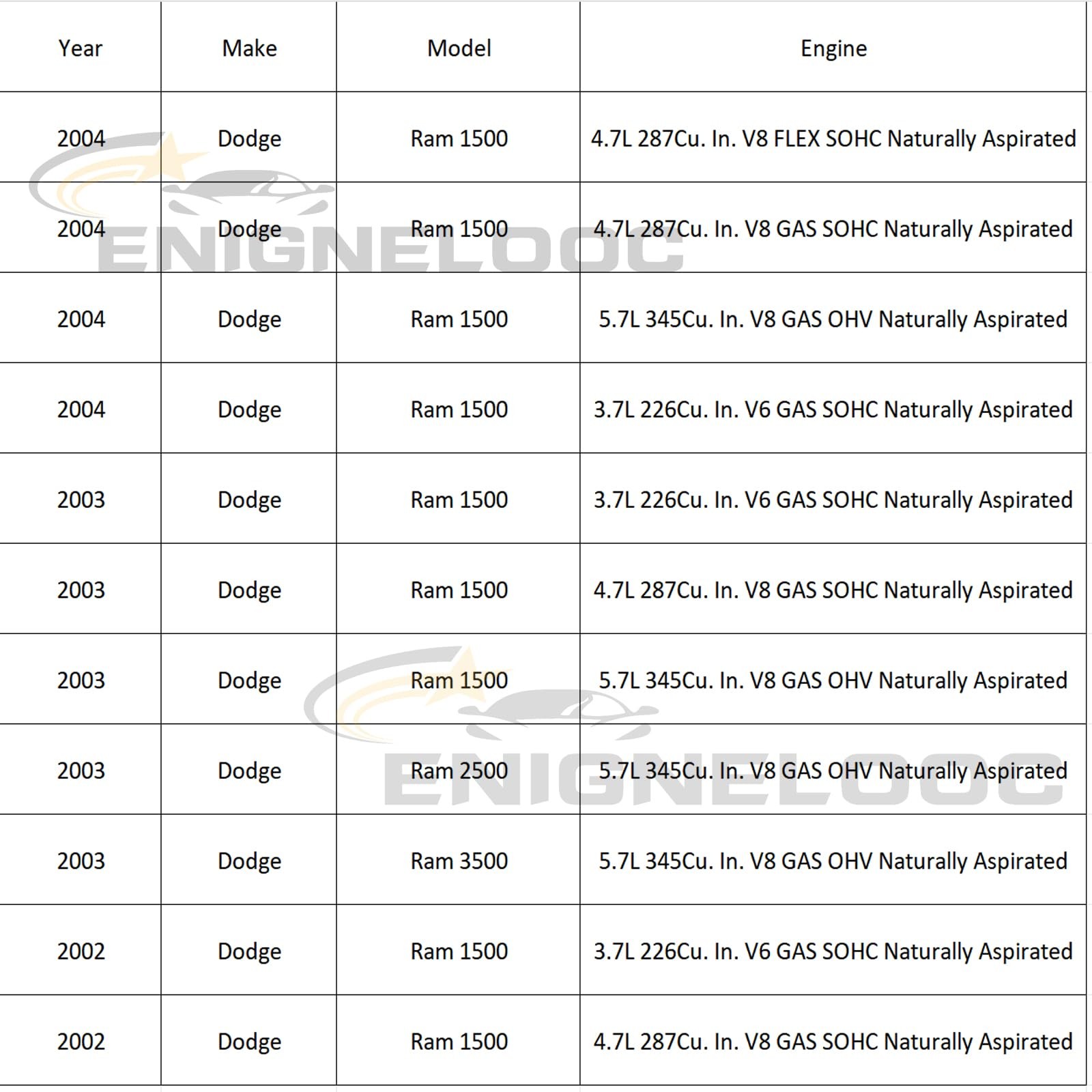 | Year | Make | Model | Engine |
|---|---|---|---|
| 2004 | Dodge | Ram 1500 | 4.7L 287Cu. In. V8 FLEX SOHC Naturally Aspirated |
| 2004 | Dodge | Ram 1500 | 4.7L 287Cu. In. V8 GAS SOHC Naturally Aspirated |
| 2004 | Dodge | Ram 1500 | 5.7L 345Cu. In. V8 GAS OHV Naturally Aspirated |
| 2004 | Dodge | Ram 1500 | 3.7L 226Cu. In. V6 GAS SOHC Naturally Aspirated |
| 2003 | Dodge | Ram 1500 | 3.7L 226Cu. In. V6 GAS SOHC Naturally Aspirated |
| 2003 | Dodge | Ram 1500 | 4.7L 287Cu. In. V8 GAS SOHC Naturally Aspirated |
| 2003 | Dodge | Ram 1500 | 5.7L 345Cu. In. V8 GAS OHV Naturally Aspirated |
| 2003 | Dodge | Ram 2500 | 5.7L 345Cu. In. V8 GAS OHV Naturally Aspirated |
| 2003 | Dodge | Ram 3500 | 5.7L 345Cu. In. V8 GAS OHV Naturally Aspirated |
| 2002 | Dodge | Ram 1500 | 3.7L 226Cu. In. V6 GAS SOHC Naturally Aspirated |
| 2002 | Dodge | Ram 1500 | 4.7L 287Cu. In. V8 GAS SOHC Naturally Aspirated |

ENIGNELOOC